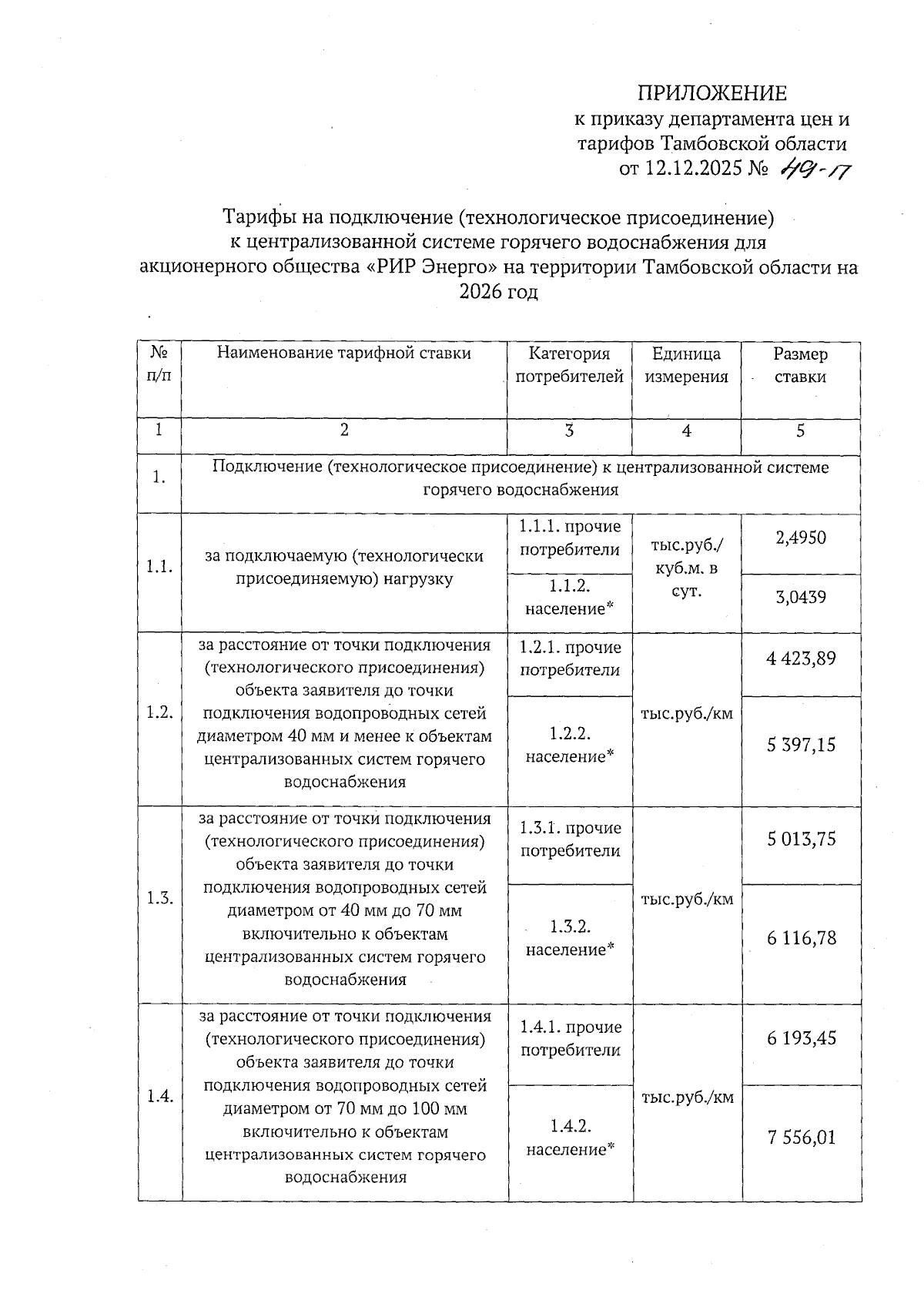 ПРИЛОЖЕНИЕ
к приказу департамента цен и тарифов Тамбовской области
от 12.12.2025 № 49-17

Тарифы на подключение (технологическое присоединение) к централизованной системе горячего водоснабжения для акционерного общества «РИР Энерго» на территории Тамбовской области на 2026 год

| № п/п | Наименование тарифной ставки | Категория потребителей | Единица измерения | Размер ставки |
|---|---|---|---|---|
| 1 | 2 | 3 | 4 | 5 |
| 1. | Подключение (технологическое присоединение) к централизованной системе горячего водоснабжения | | | |
| 1.1. | за подключаемую (технологически присоединяемую) нагрузку | 1.1.1. прочие потребители | тыс.руб./ куб.м. в сут. | 2,4950 |
| | | 1.1.2. население* | | 3,0439 |
| 1.2. | за расстояние от точки подключения (технологического присоединения) объекта заявителя до точки подключения водопроводных сетей диаметром 40 мм и менее к объектам централизованных систем горячего водоснабжения | 1.2.1. прочие потребители | тыс.руб./км | 4 423,89 |
| | | 1.2.2. население* | | 5 397,15 |
| 1.3. | за расстояние от точки подключения (технологического присоединения) объекта заявителя до точки подключения водопроводных сетей диаметром от 40 мм до 70 мм включительно к объектам централизованных систем горячего водоснабжения | 1.3.1. прочие потребители | тыс.руб./км | 5 013,75 |
| | | 1.3.2. население* | | 6 116,78 |
| 1.4. | за расстояние от точки подключения (технологического присоединения) объекта заявителя до точки подключения водопроводных сетей диаметром от 70 мм до 100 мм включительно к объектам централизованных систем горячего водоснабжения | 1.4.1. прочие потребители | тыс.руб./км | 6 193,45 |
| | | 1.4.2. население* | | 7 556,01 |